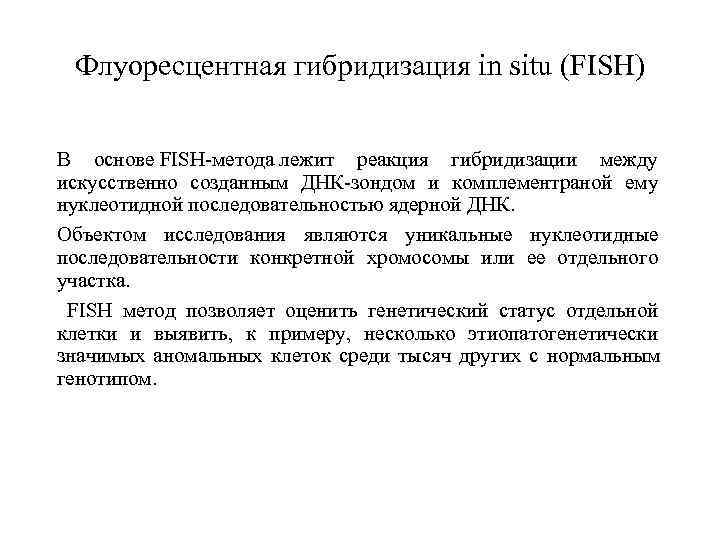 Флуоресцентная гибридизация in situ (FISH)

В основе FISH-метода лежит реакция гибридизации между искусственно созданным ДНК-зондом и комплементраной ему нуклеотидной последовательностью ядерной ДНК.

Объектом исследования являются уникальные нуклеотидные последовательности конкретной хромосомы или ее отдельного участка.

FISH метод позволяет оценить генетический статус отдельной клетки и выявить, к примеру, несколько этиопатогенетически значимых аномальных клеток среди тысяч других с нормальным генотипом.